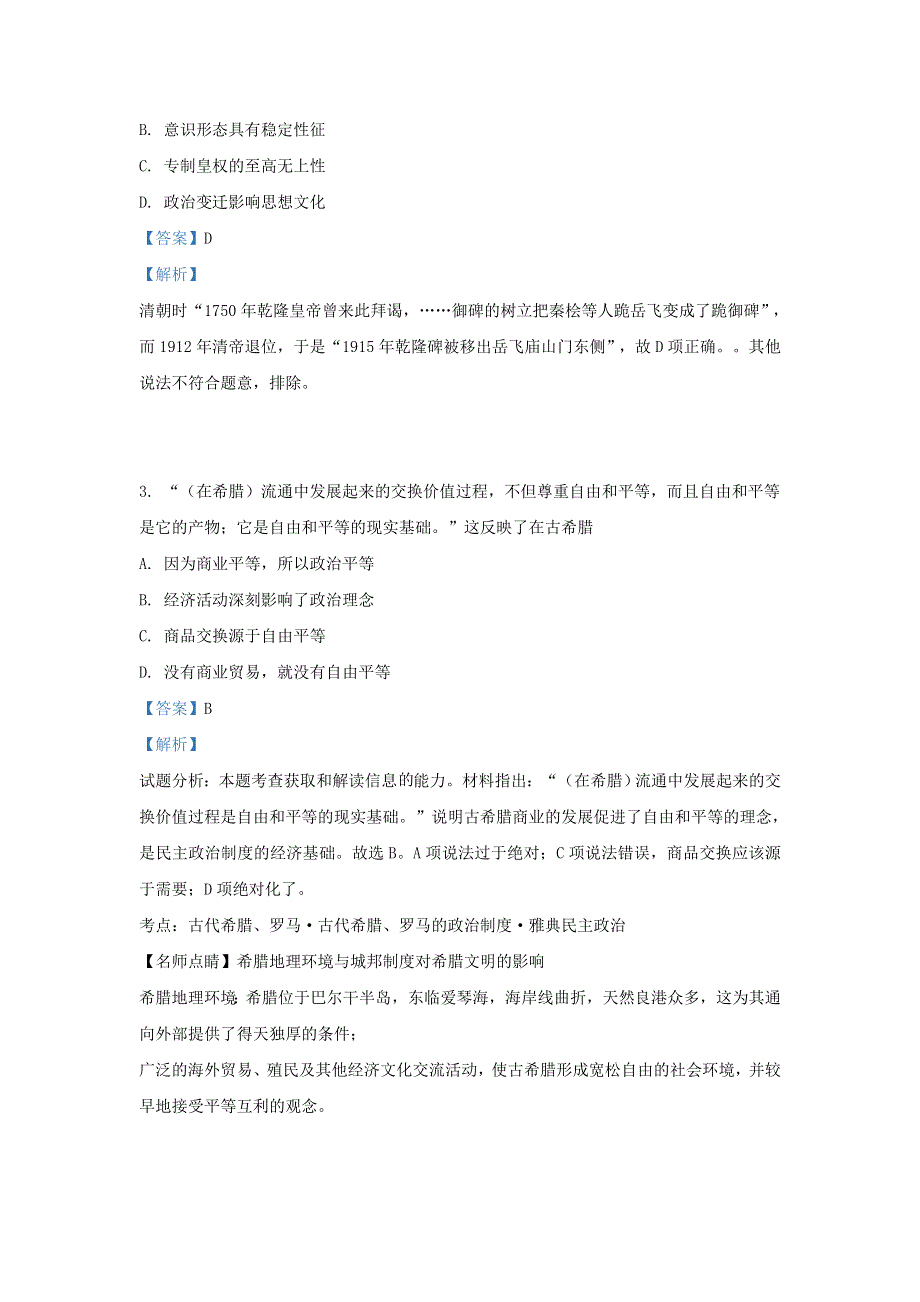 B. 意识形态具有稳定性征

C. 专制皇权的至高无上性

D. 政治变迁影响思想文化

【答案】D

【解析】

清朝时“1750 年乾隆皇帝曾来此拜谒，……御碑的树立把秦桧等人跪岳飞变成了跪御碑”，而 1912 年清帝退位，于是“1915 年乾隆碑被移出岳飞庙山门东侧”，故 D 项正确。。其他说法不符合题意，排除。

3. “（在希腊）流通中发展起来的交换价值过程，不但尊重自由和平等，而且自由和平等是它的产物；它是自由和平等的现实基础。”这反映了在古希腊

A. 因为商业平等，所以政治平等

B. 经济活动深刻影响了政治理念

C. 商品交换源于自由平等

D. 没有商业贸易，就没有自由平等

【答案】B

【解析】

试题分析：本题考查获取和解读信息的能力。材料指出：“（在希腊）流通中发展起来的交换价值过程是自由和平等的现实基础。”说明古希腊商业的发展促进了自由和平等的理念，是民主政治制度的经济基础。故选 B。A 项说法过于绝对；C 项说法错误，商品交换应该源于需要；D 项绝对化了。

考点：古代希腊、罗马·古代希腊、罗马的政治制度·雅典民主政治

【名师点睛】希腊地理环境与城邦制度对希腊文明的影响

希腊地理环境 希腊位于巴尔干半岛，东临爱琴海，海岸线曲折，天然良港众多，这为其通向外部提供了得天独厚的条件；

广泛的海外贸易、殖民及其他经济文化交流活动，使古希腊形成宽松自由的社会环境，并较早地接受平等互利的观念。